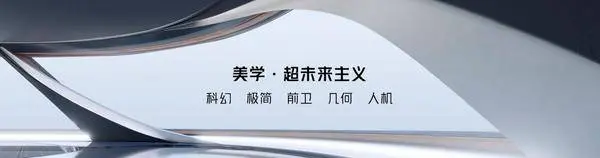 美学 · 超未来主义

科幻　极简　前卫　几何　人机